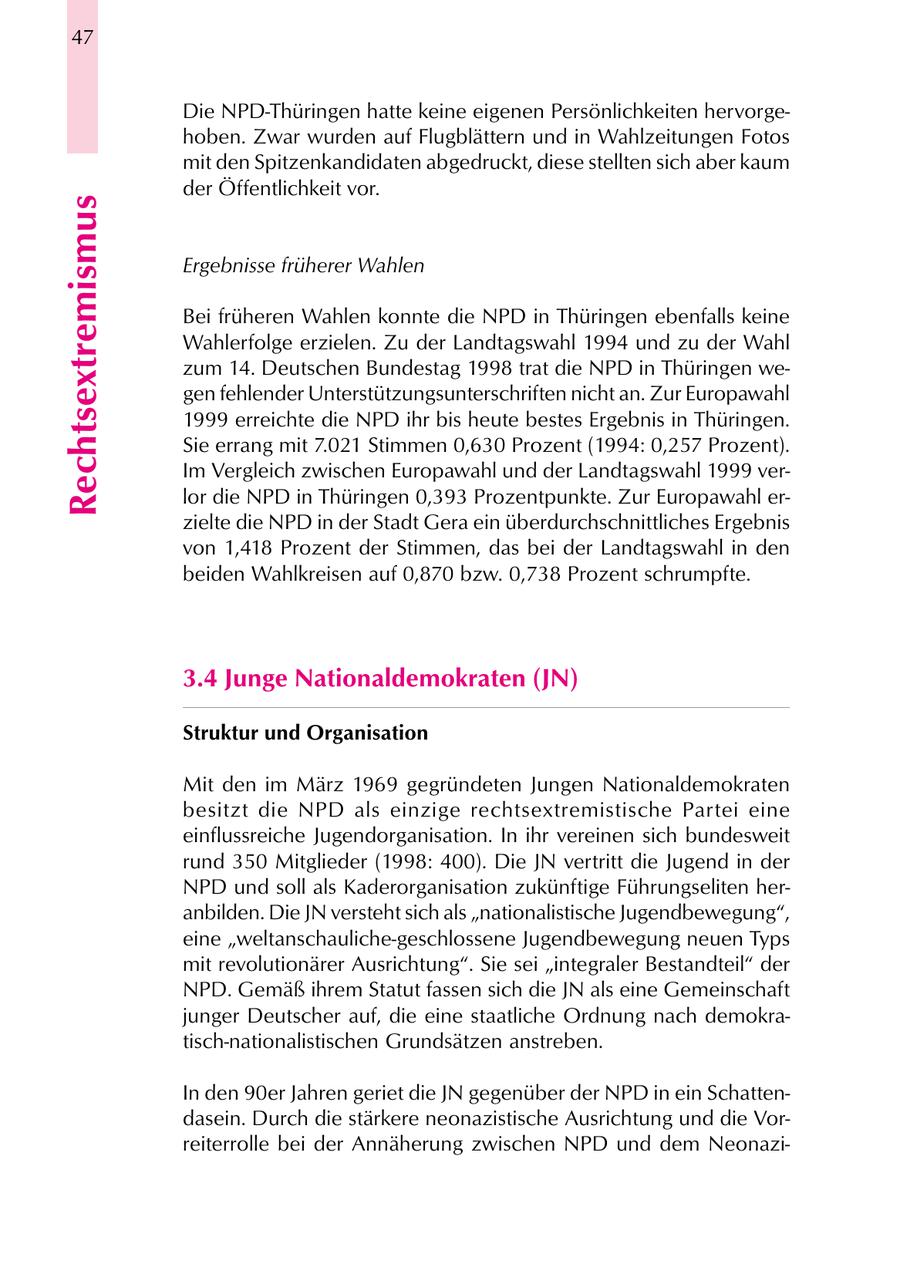 47

Rechtsextremismus

Die NPD-Thüringen hatte keine eigenen Persönlichkeiten hervorgehoben. Zwar wurden auf Flugblättern und in Wahlzeitungen Fotos mit den Spitzenkandidaten abgedruckt, diese stellten sich aber kaum der Öffentlichkeit vor.

Ergebnisse früherer Wahlen

Bei früheren Wahlen konnte die NPD in Thüringen ebenfalls keine Wahlerfolge erzielen. Zu der Landtagswahl 1994 und zu der Wahl zum 14. Deutschen Bundestag 1998 trat die NPD in Thüringen wegen fehlender Unterstützungsunterschriften nicht an. Zur Europawahl 1999 erreichte die NPD ihr bis heute bestes Ergebnis in Thüringen. Sie errang mit 7.021 Stimmen 0,630 Prozent (1994: 0,257 Prozent). Im Vergleich zwischen Europawahl und der Landtagswahl 1999 verlor die NPD in Thüringen 0,393 Prozentpunkte. Zur Europawahl erzielte die NPD in der Stadt Gera ein überdurchschnittliches Ergebnis von 1,418 Prozent der Stimmen, das bei der Landtagswahl in den beiden Wahlkreisen auf 0,870 bzw. 0,738 Prozent schrumpfte.

3.4 Junge Nationaldemokraten (JN)

Struktur und Organisation

Mit den im März 1969 gegründeten Jungen Nationaldemokraten besitzt die NPD als einzige rechtsextremistische Partei eine einflussreiche Jugendorganisation. In ihr vereinen sich bundesweit rund 350 Mitglieder (1998: 400). Die JN vertritt die Jugend in der NPD und soll als Kaderorganisation zukünftige Führungseliten heranbilden. Die JN versteht sich als „nationalistische Jugendbewegung“, eine „weltanschauliche-geschlossene Jugendbewegung neuen Typs mit revolutionärer Ausrichtung“. Sie sei „integraler Bestandteil“ der NPD. Gemäß ihrem Statut fassen sich die JN als eine Gemeinschaft junger Deutscher auf, die eine staatliche Ordnung nach demokratisch-nationalistischen Grundsätzen anstreben.

In den 90er Jahren geriet die JN gegenüber der NPD in ein Schattendasein. Durch die stärkere neonazistische Ausrichtung und die Vorreiterrolle bei der Annäherung zwischen NPD und dem Neonazi-